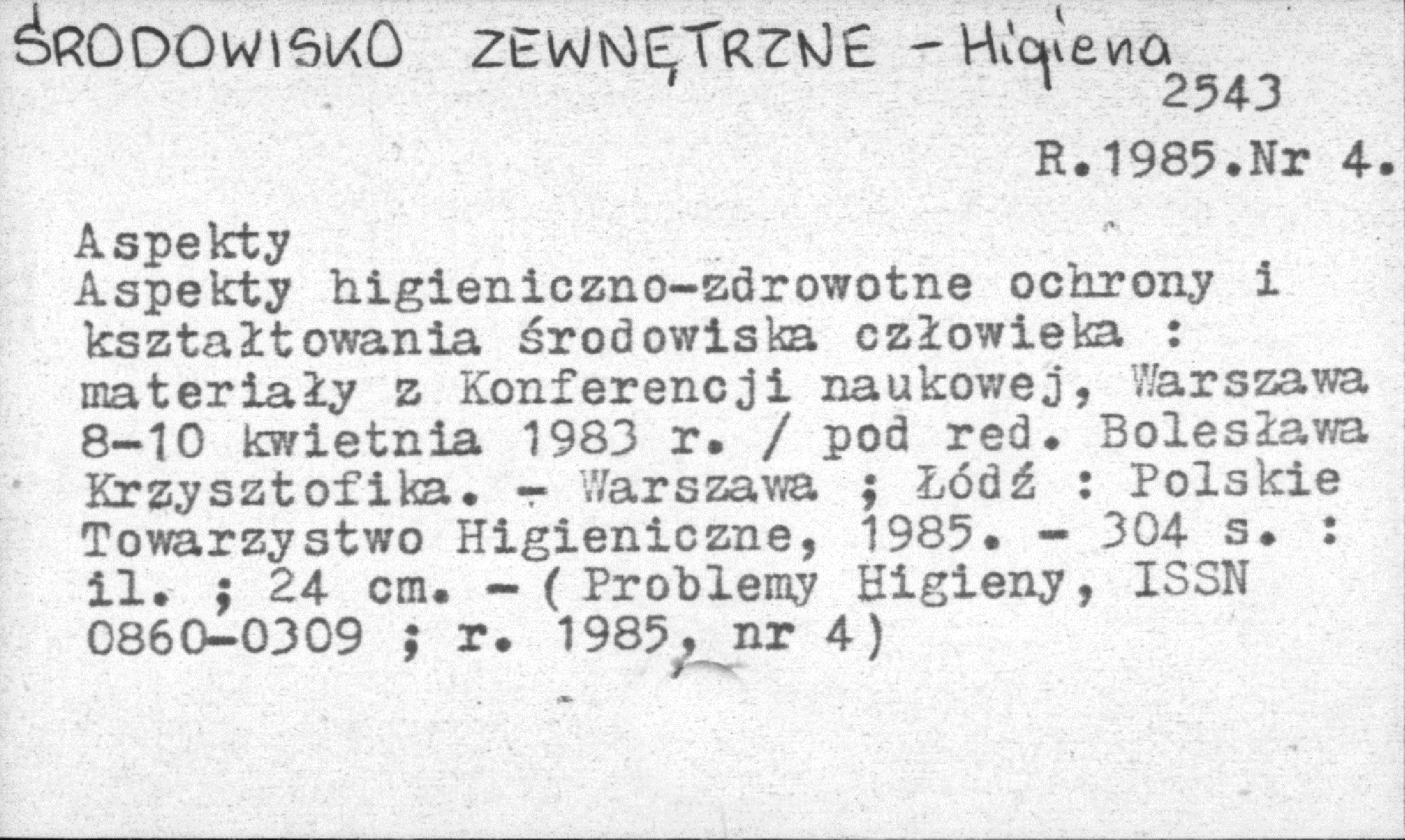 ŚRODOWISKO ZEWNĘTRZNE - Higiena
2543
R.1985.Nr 4.

Aspekty
Aspekty higieniczno-zdrowotne ochrony i kształtowania środowiska człowieka : materiały z Konferencji naukowej, Warszawa 8-10 kwietnia 1983 r. / pod red. Bolesława Krzysztofika. - Warszawa ; Łódź : Polskie Towarzystwo Higieniczne, 1985. - 304 s. : il. ; 24 cm. - ( Problemy Higieny, ISSN 0860-0309 ; r. 1985, nr 4)